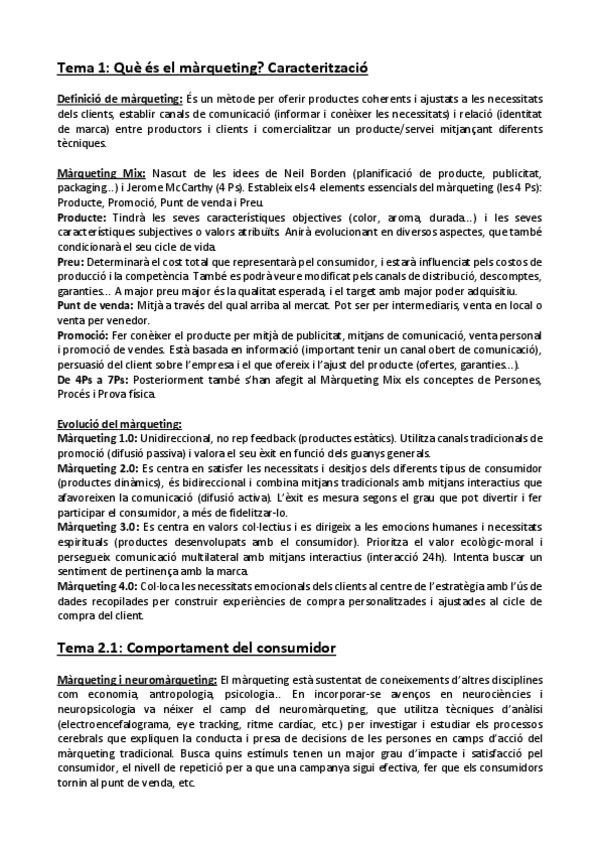 Tema 1: Què és el màrqueting? Caracterització

Definició de màrqueting: És un mètode per oferir productes coherents i ajustats a les necessitats dels clients, establir canals de comunicació (informar i conèixer les necessitats) i relació (identitat de marca) entre productors i clients i comercialitzar un producte/servei mitjançant diferents tècniques.

Màrqueting Mix: Nascut de les idees de Neil Borden (planificació de producte, publicitat, packaging...) i Jerome McCarthy (4 Ps). Estableix els 4 elements essencials del màrqueting (les 4 Ps): Producte, Promoció, Punt de venda i Preu.
Producte: Tindrà les seves característiques objectives (color, aroma, durada...) i les seves característiques subjectives o valors atribuïts. Anirà evolucionant en diversos aspectes, que també condicionarà el seu cicle de vida.
Preu: Determinarà el cost total que representarà pel consumidor, i estarà influenciat pels costos de producció i la competència. També es podrà veure modificat pels canals de distribució, descomptes, garanties... A major preu major és la qualitat esperada, i el target amb major poder adquisitiu.
Punt de venda: Mitjà a través del qual arriba al mercat. Pot ser per intermediaris, venta en local o venta per venedor.
Promoció: Fer conèixer el producte per mitjà de publicitat, mitjans de comunicació, venta personal i promoció de vendes. Està basada en informació (important tenir un canal obert de comunicació), persuasió del client sobre l'empresa i el que ofereix i l'ajust del producte (ofertes, garanties...).
De 4Ps a 7Ps: Posteriorment també s'han afegit al Màrqueting Mix els conceptes de Persones, Procés i Prova física.

Evolució del màrqueting:
Màrqueting 1.0: Unidireccional, no rep feedback (productes estàtics). Utilitza canals tradicionals de promoció (difusió passiva) i valora el seu èxit en funció dels guanys generals.
Màrqueting 2.0: Es centra en satisfer les necessitats i desitjos dels diferents tipus de consumidor (productes dinàmics), és bidireccional i combina mitjans tradicionals amb mitjans interactius que afavoreixen la comunicació (difusió activa). L'èxit es mesura segons el grau que pot divertir i fer participar el consumidor, a més de fidelitzar-lo.
Màrqueting 3.0: Es centra en valors col·lectius i es dirigeix a les emocions humanes i necessitats espirituals (productes desenvolupats amb el consumidor). Prioritza el valor ecològic-moral i persegueix comunicació multilateral amb mitjans interactius (interacció 24h). Intenta buscar un sentiment de pertinença amb la marca.
Màrqueting 4.0: Col·loca les necessitats emocionals dels clients al centre de l'estratègia amb l'ús de dades recopilades per construir experiències de compra personalitzades i ajustades al cicle de compra del client.

Tema 2.1: Comportament del consumidor

Màrqueting i neuromàrqueting: El màrqueting està sustentat de coneixements d'altres disciplines com economia, antropologia, psicologia... En incorporar-se avenços en neurociències i neuropsicologia va néixer el camp del neuromàrqueting, que utilitza tècniques d'anàlisi (electroencefalograma, eye tracking, ritme cardíac, etc.) per investigar i estudiar els processos cerebrals que expliquen la conducta i presa de decisions de les persones en camps d'acció del màrqueting tradicional. Busca quins estímuls tenen un major grau d'impacte i satisfacció pel consumidor, el nivell de repetició per a que una campanya sigui efectiva, fer que els consumidors tornin al punt de venda, etc.